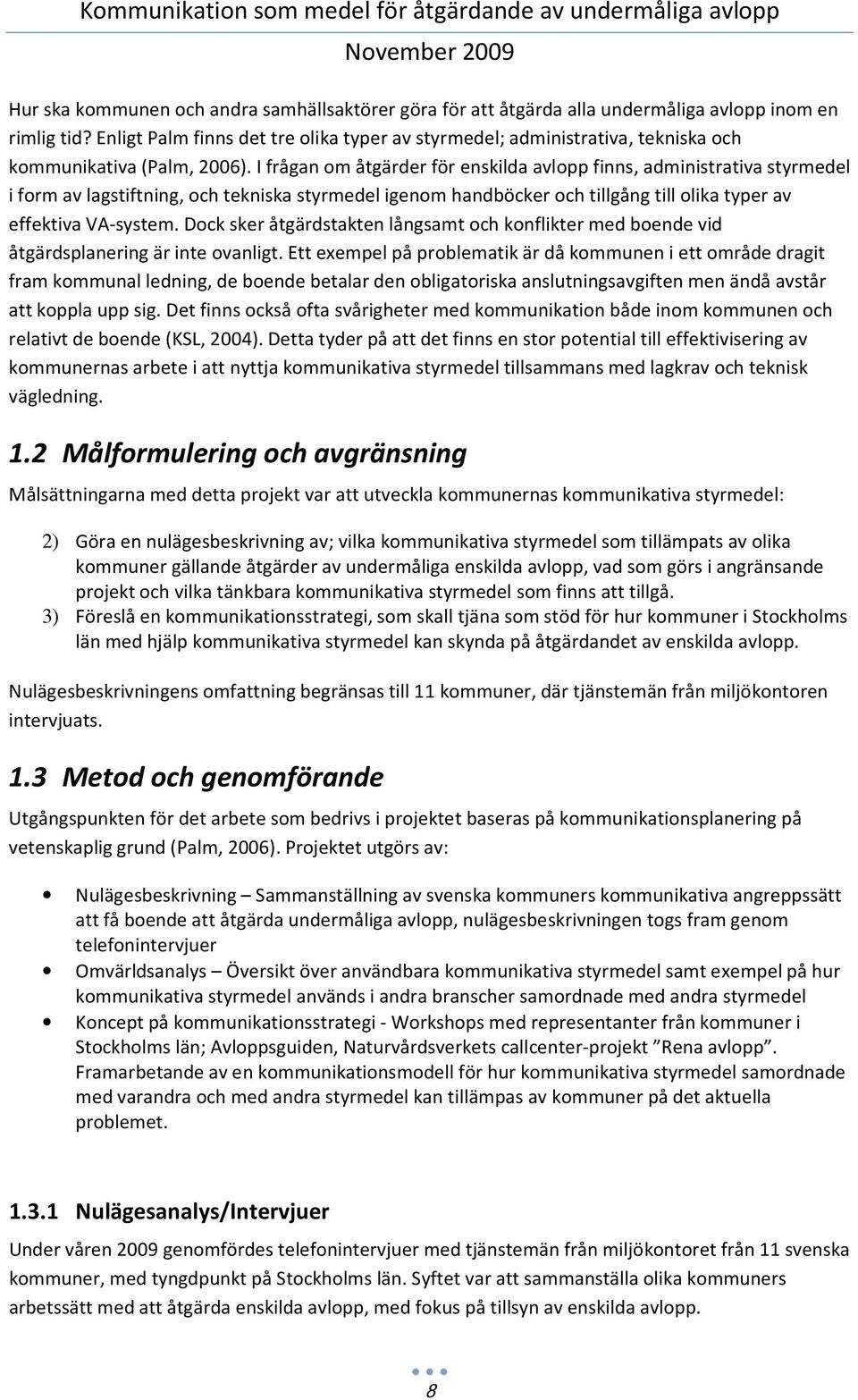 Kommunikation som medel för åtgärdande av undermåliga avlopp
November 2009

Hur ska kommunen och andra samhällsaktörer göra för att åtgärda alla undermåliga avlopp inom en rimlig tid? Enligt Palm finns det tre olika typer av styrmedel; administrativa, tekniska och kommunikativa (Palm, 2006). I frågan om åtgärder för enskilda avlopp finns, administrativa styrmedel i form av lagstiftning, och tekniska styrmedel igenom handböcker och tillgång till olika typer av effektiva VA-system. Dock sker åtgärdstakten långsamt och konflikter med boende vid åtgärdsplanering är inte ovanligt. Ett exempel på problematik är då kommunen i ett område dragit fram kommunal ledning, de boende betalar den obligatoriska anslutningsavgiften men ändå avstår att koppla upp sig. Det finns också ofta svårigheter med kommunikation både inom kommunen och relativt de boende (KSL, 2004). Detta tyder på att det finns en stor potential till effektivisering av kommunernas arbete i att nyttja kommunikativa styrmedel tillsammans med lagkrav och teknisk vägledning.

1.2 Målformulering och avgränsning

Målsättningarna med detta projekt var att utveckla kommunernas kommunikativa styrmedel:

2) Göra en nulägesbeskrivning av; vilka kommunikativa styrmedel som tillämpats av olika kommuner gällande åtgärder av undermåliga enskilda avlopp, vad som görs i angränsande projekt och vilka tänkbara kommunikativa styrmedel som finns att tillgå.
3) Föreslå en kommunikationsstrategi, som skall tjäna som stöd för hur kommuner i Stockholms län med hjälp kommunikativa styrmedel kan skynda på åtgärdandet av enskilda avlopp.

Nulägesbeskrivningens omfattning begränsas till 11 kommuner, där tjänstemän från miljökontoren intervjuats.

1.3 Metod och genomförande

Utgångspunkten för det arbete som bedrivs i projektet baseras på kommunikationsplanering på vetenskaplig grund (Palm, 2006). Projektet utgörs av:

• Nulägesbeskrivning – Sammanställning av svenska kommuners kommunikativa angreppssätt att få boende att åtgärda undermåliga avlopp, nulägesbeskrivningen togs fram genom telefonintervjuer
• Omvärldsanalys – Översikt över användbara kommunikativa styrmedel samt exempel på hur kommunikativa styrmedel används i andra branscher samordnade med andra styrmedel
• Koncept på kommunikationsstrategi - Workshops med representanter från kommuner i Stockholms län; Avloppsguiden, Naturvårdsverkets callcenter-projekt ”Rena avlopp”. Framarbetande av en kommunikationsmodell för hur kommunikativa styrmedel samordnade med varandra och med andra styrmedel kan tillämpas av kommuner på det aktuella problemet.

1.3.1 Nulägesanalys/Intervjuer

Under våren 2009 genomfördes telefonintervjuer med tjänstemän från miljökontoret från 11 svenska kommuner, med tyngdpunkt på Stockholms län. Syftet var att sammanställa olika kommuners arbetssätt med att åtgärda enskilda avlopp, med fokus på tillsyn av enskilda avlopp.

8